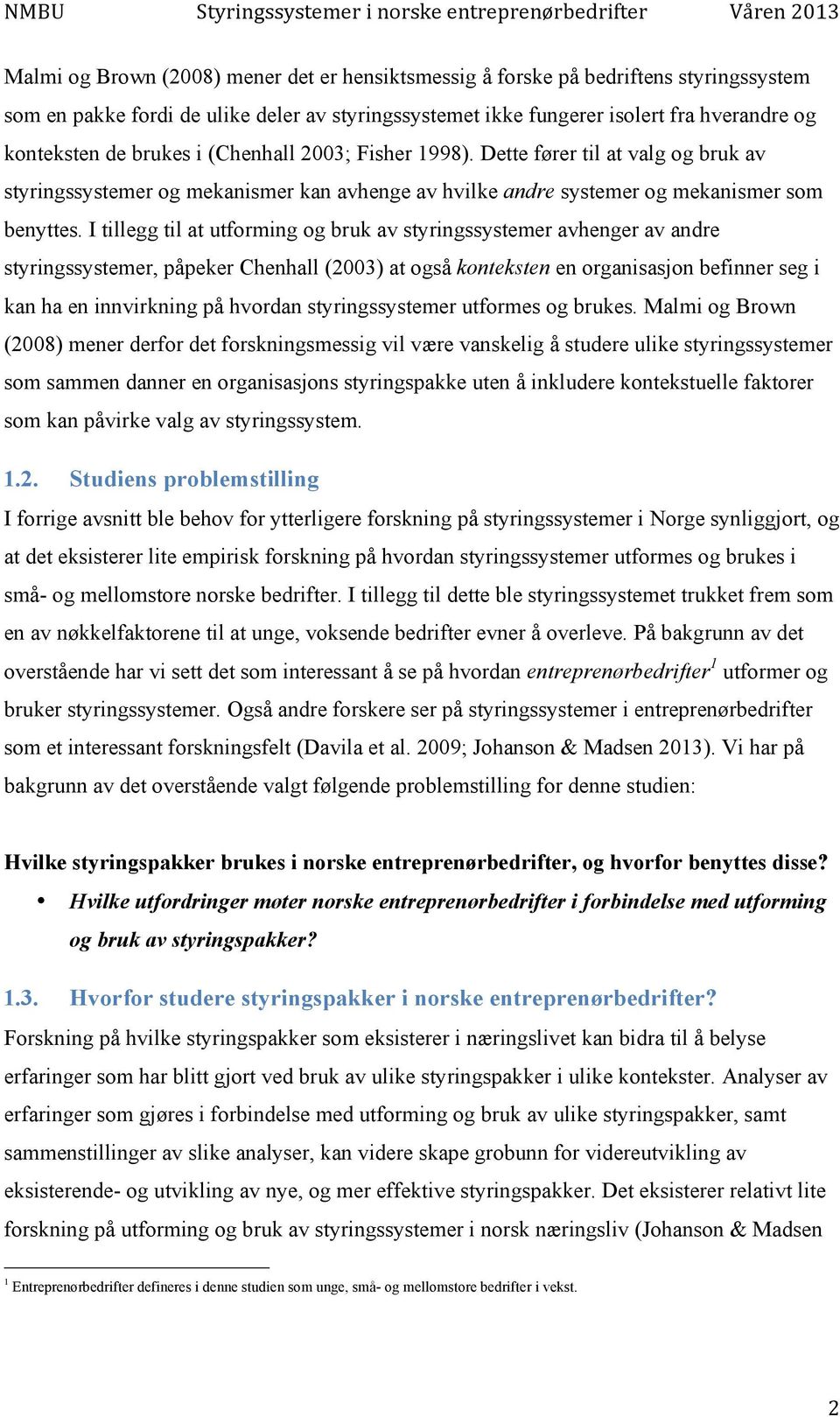 NMBU Styringssystemer i norske entreprenørbedrifter Våren 2013

Malmi og Brown (2008) mener det er hensiktsmessig å forske på bedriftens styringssystem som en pakke fordi de ulike deler av styringssystemet ikke fungerer isolert fra hverandre og konteksten de brukes i (Chenhall 2003; Fisher 1998). Dette fører til at valg og bruk av styringssystemer og mekanismer kan avhenge av hvilke andre systemer og mekanismer som benyttes. I tillegg til at utforming og bruk av styringssystemer avhenger av andre styringssystemer, påpeker Chenhall (2003) at også konteksten en organisasjon befinner seg i kan ha en innvirkning på hvordan styringssystemer utformes og brukes. Malmi og Brown (2008) mener derfor det forskningsmessig vil være vanskelig å studere ulike styringssystemer som sammen danner en organisasjons styringspakke uten å inkludere kontekstuelle faktorer som kan påvirke valg av styringssystem.

1.2. Studiens problemstilling

I forrige avsnitt ble behov for ytterligere forskning på styringssystemer i Norge synliggjort, og at det eksisterer lite empirisk forskning på hvordan styringssystemer utformes og brukes i små- og mellomstore norske bedrifter. I tillegg til dette ble styringssystemet trukket frem som en av nøkkelfaktorene til at unge, voksende bedrifter evner å overleve. På bakgrunn av det overstående har vi sett det som interessant å se på hvordan entreprenørbedrifter$^1$ utformer og bruker styringssystemer. Også andre forskere ser på styringssystemer i entreprenørbedrifter som et interessant forskningsfelt (Davila et al. 2009; Johanson & Madsen 2013). Vi har på bakgrunn av det overstående valgt følgende problemstilling for denne studien:

Hvilke styringspakker brukes i norske entreprenørbedrifter, og hvorfor benyttes disse?

• Hvilke utfordringer møter norske entreprenørbedrifter i forbindelse med utforming og bruk av styringspakker?

1.3. Hvorfor studere styringspakker i norske entreprenørbedrifter?

Forskning på hvilke styringspakker som eksisterer i næringslivet kan bidra til å belyse erfaringer som har blitt gjort ved bruk av ulike styringspakker i ulike kontekster. Analyser av erfaringer som gjøres i forbindelse med utforming og bruk av ulike styringspakker, samt sammenstillinger av slike analyser, kan videre skape grobunn for videreutvikling av eksisterende- og utvikling av nye, og mer effektive styringspakker. Det eksisterer relativt lite forskning på utforming og bruk av styringssystemer i norsk næringsliv (Johanson & Madsen

$^1$ Entreprenørbedrifter defineres i denne studien som unge, små- og mellomstore bedrifter i vekst.

2